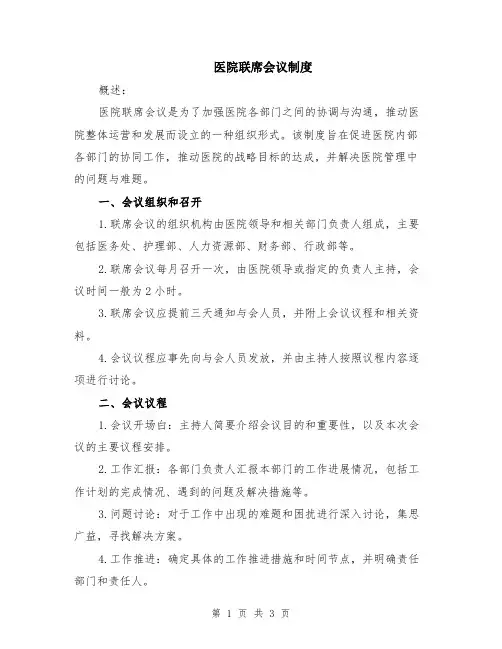 医院联席会议制度

概述：

医院联席会议是为了加强医院各部门之间的协调与沟通，推动医院整体运营和发展而设立的一种组织形式。该制度旨在促进医院内部各部门的协同工作，推动医院的战略目标的达成，并解决医院管理中的问题与难题。

一、会议组织和召开

1.联席会议的组织机构由医院领导和相关部门负责人组成，主要包括医务处、护理部、人力资源部、财务部、行政部等。

2.联席会议每月召开一次，由医院领导或指定的负责人主持，会议时间一般为2小时。

3.联席会议应提前三天通知与会人员，并附上会议议程和相关资料。

4.会议议程应事先向与会人员发放，并由主持人按照议程内容逐项进行讨论。

二、会议议程

1.会议开场白：主持人简要介绍会议目的和重要性，以及本次会议的主要议程安排。

2.工作汇报：各部门负责人汇报本部门的工作进展情况，包括工作计划的完成情况、遇到的问题及解决措施等。

3.问题讨论：对于工作中出现的难题和困扰进行深入讨论，集思广益，寻找解决方案。

4.工作推进：确定具体的工作推进措施和时间节点，并明确责任部门和责任人。

第 1 页 共 3 页